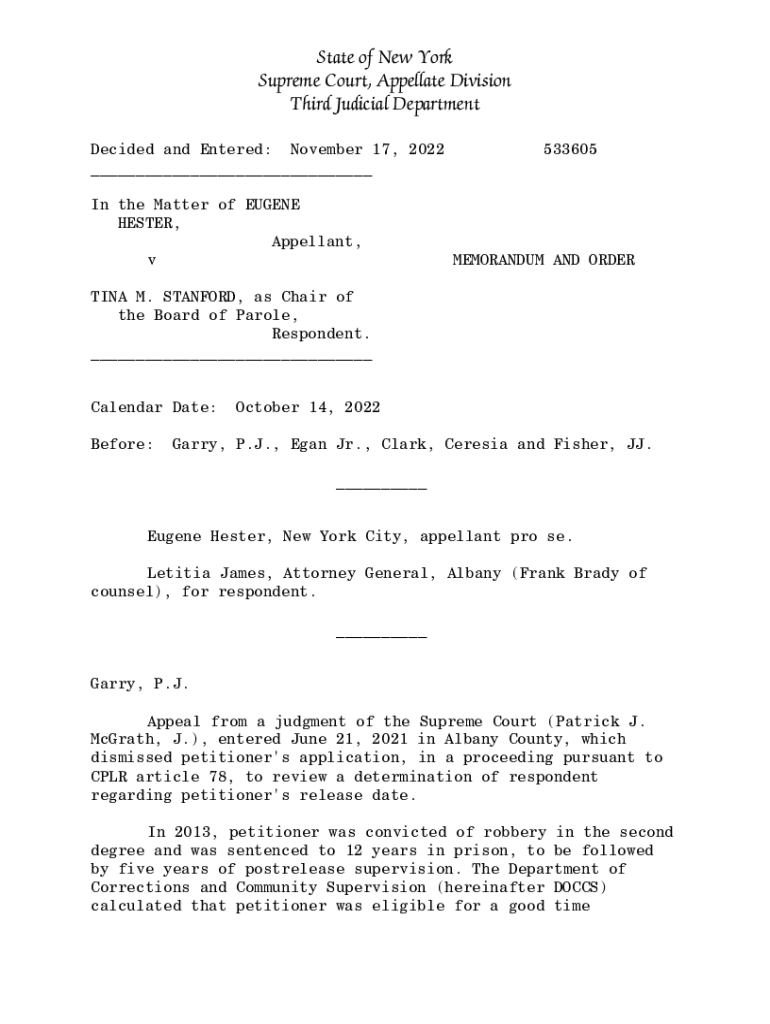 State of New York
Supreme Court, Appellate Division
Third Judicial Department

Decided and Entered: November 17, 2022 533605

________________________________

In the Matter of EUGENE HESTER,
Appellant,
v MEMORANDUM AND ORDER

TINA M. STANFORD, as Chair of the Board of Parole,
Respondent.
________________________________

Calendar Date: October 14, 2022

Before: Garry, P.J., Egan Jr., Clark, Ceresia and Fisher, JJ.

__________

Eugene Hester, New York City, appellant pro se.

Letitia James, Attorney General, Albany (Frank Brady of counsel), for respondent.

__________

Garry, P.J.

Appeal from a judgment of the Supreme Court (Patrick J. McGrath, J.), entered June 21, 2021 in Albany County, which dismissed petitioner's application, in a proceeding pursuant to CPLR article 78, to review a determination of respondent regarding petitioner's release date.

In 2013, petitioner was convicted of robbery in the second degree and was sentenced to 12 years in prison, to be followed by five years of postrelease supervision. The Department of Corrections and Community Supervision (hereinafter DOCCS) calculated that petitioner was eligible for a good time